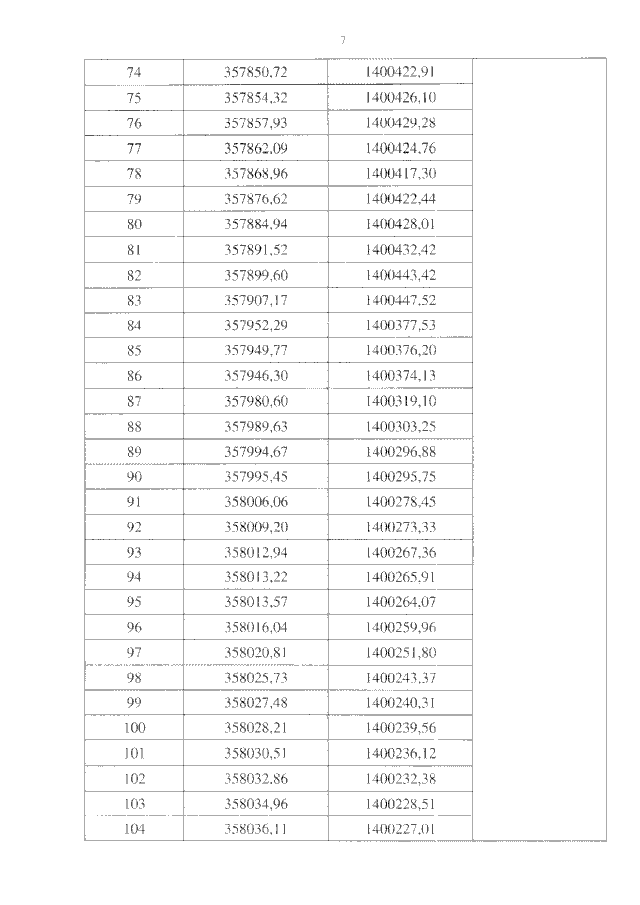 7

| 74 | 357850,72 | 1400422,91 | |
|---|---|---|---|
| 75 | 357854,32 | 1400426,10 | |
| 76 | 357857,93 | 1400429,28 | |
| 77 | 357862,09 | 1400424,76 | |
| 78 | 357868,96 | 1400417,30 | |
| 79 | 357876,62 | 1400422,44 | |
| 80 | 357884,94 | 1400428,01 | |
| 81 | 357891,52 | 1400432,42 | |
| 82 | 357899,60 | 1400443,42 | |
| 83 | 357907,17 | 1400447,52 | |
| 84 | 357952,29 | 1400377,53 | |
| 85 | 357949,77 | 1400376,20 | |
| 86 | 357946,30 | 1400374,13 | |
| 87 | 357980,60 | 1400319,10 | |
| 88 | 357989,63 | 1400303,25 | |
| 89 | 357994,67 | 1400296,88 | |
| 90 | 357995,45 | 1400295,75 | |
| 91 | 358006,06 | 1400278,45 | |
| 92 | 358009,20 | 1400273,33 | |
| 93 | 358012,94 | 1400267,36 | |
| 94 | 358013,22 | 1400265,91 | |
| 95 | 358013,57 | 1400264,07 | |
| 96 | 358016,04 | 1400259,96 | |
| 97 | 358020,81 | 1400251,80 | |
| 98 | 358025,73 | 1400243,37 | |
| 99 | 358027,48 | 1400240,31 | |
| 100 | 358028,21 | 1400239,56 | |
| 101 | 358030,51 | 1400236,12 | |
| 102 | 358032,86 | 1400232,38 | |
| 103 | 358034,96 | 1400228,51 | |
| 104 | 358036,11 | 1400227,01 | |